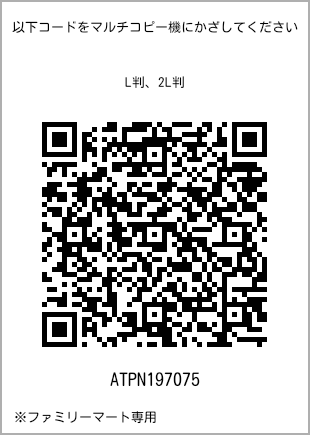 以下コードをマルチコピー機にかざしてください

L判、2L判

ATPN197075

※ファミリーマート専用